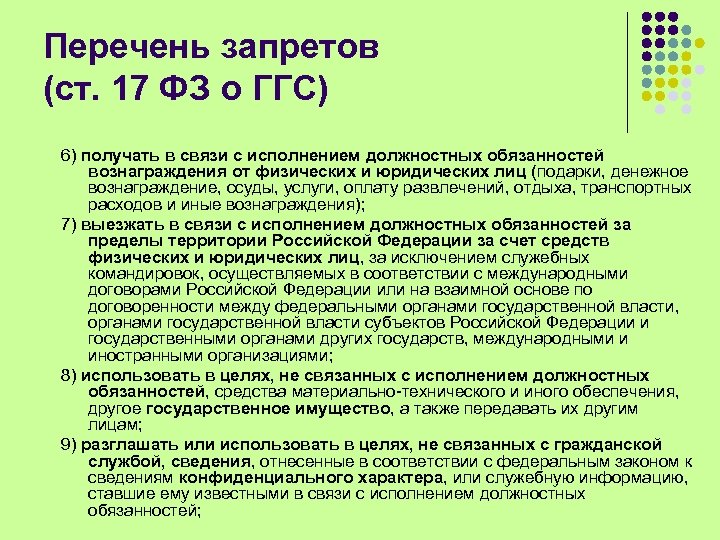 Перечень запретов
(ст. 17 ФЗ о ГГС)

6) получать в связи с исполнением должностных обязанностей вознаграждения от физических и юридических лиц (подарки, денежное вознаграждение, ссуды, услуги, оплату развлечений, отдыха, транспортных расходов и иные вознаграждения);

7) выезжать в связи с исполнением должностных обязанностей за пределы территории Российской Федерации за счет средств физических и юридических лиц, за исключением служебных командировок, осуществляемых в соответствии с международными договорами Российской Федерации или на взаимной основе по договоренности между федеральными органами государственной власти, органами государственной власти субъектов Российской Федерации и государственными органами других государств, международными и иностранными организациями;

8) использовать в целях, не связанных с исполнением должностных обязанностей, средства материально-технического и иного обеспечения, другое государственное имущество, а также передавать их другим лицам;

9) разглашать или использовать в целях, не связанных с гражданской службой, сведения, отнесенные в соответствии с федеральным законом к сведениям конфиденциального характера, или служебную информацию, ставшие ему известными в связи с исполнением должностных обязанностей;